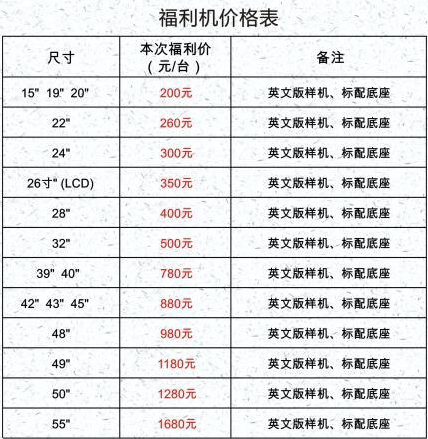 福利机价格表

| 尺寸 | 本次福利价（元/台） | 备注 |
|---|---|---|
| 15" 19" 20" | 200元 | 英文版样机、标配底座 |
| 22" | 260元 | 英文版样机、标配底座 |
| 24" | 300元 | 英文版样机、标配底座 |
| 26寸" (LCD) | 350元 | 英文版样机、标配底座 |
| 28" | 400元 | 英文版样机、标配底座 |
| 32" | 500元 | 英文版样机、标配底座 |
| 39" 40" | 780元 | 英文版样机、标配底座 |
| 42" 43" 45" | 880元 | 英文版样机、标配底座 |
| 48" | 980元 | 英文版样机、标配底座 |
| 49" | 1180元 | 英文版样机、标配底座 |
| 50" | 1280元 | 英文版样机、标配底座 |
| 55" | 1680元 | 英文版样机、标配底座 |